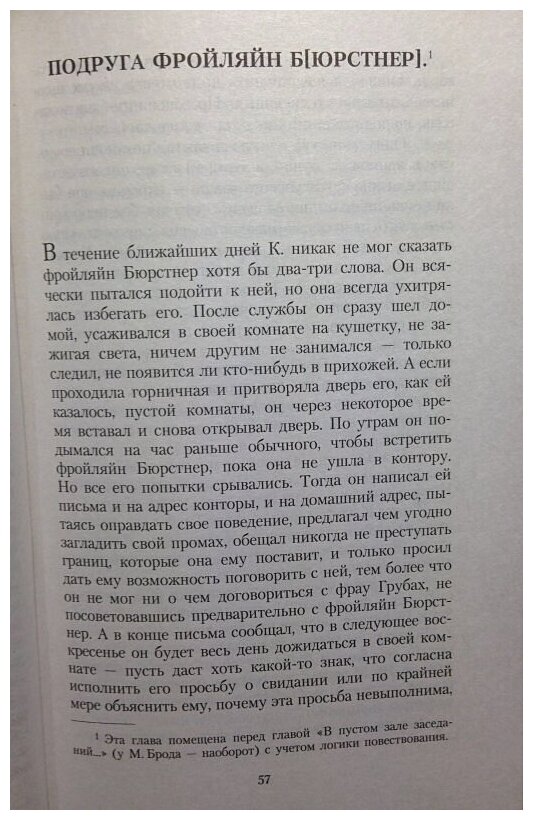 ПОДРУГА ФРОЙЛЯЙН Б[ЮРСТНЕР].$^1$

В течение ближайших дней К. никак не мог сказать фройляйн Бюрстнер хотя бы два-три слова. Он всячески пытался подойти к ней, но она всегда ухитрялась избегать его. После службы он сразу шел домой, усаживался в своей комнате на кушетку, не зажигая света, ничем другим не занимался — только следил, не появится ли кто-нибудь в прихожей. А если проходила горничная и притворяла дверь его, как ей казалось, пустой комнаты, он через некоторое время вставал и снова открывал дверь. По утрам он подымался на час раньше обычного, чтобы встретить фройляйн Бюрстнер, пока она не ушла в контору. Но все его попытки срывались. Тогда он написал ей письма и на адрес конторы, и на домашний адрес, пытаясь оправдать свое поведение, предлагал чем угодно загладить свой промах, обещал никогда не преступать границ, которые она ему поставит, и только просил дать ему возможность поговорить с ней, тем более что он не мог ни о чем договориться с фрау Грубах, не посоветовавшись предварительно с фройляйн Бюрстнер. А в конце письма сообщал, что в следующее воскресенье он будет весь день дожидаться в своей комнате — пусть даст хоть какой-то знак, что согласна исполнить его просьбу о свидании или по крайней мере объяснить ему, почему эта просьба невыполнима,

$^1$ Эта глава помещена перед главой «В пустом зале заседаний...» (у М. Брода — наоборот) с учетом логики повествования.

57